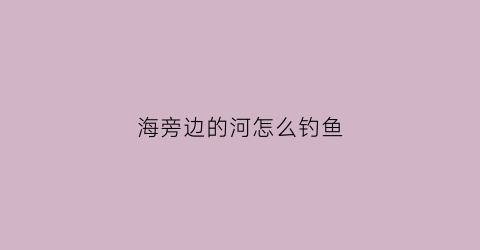 海旁边的河怎么钓鱼